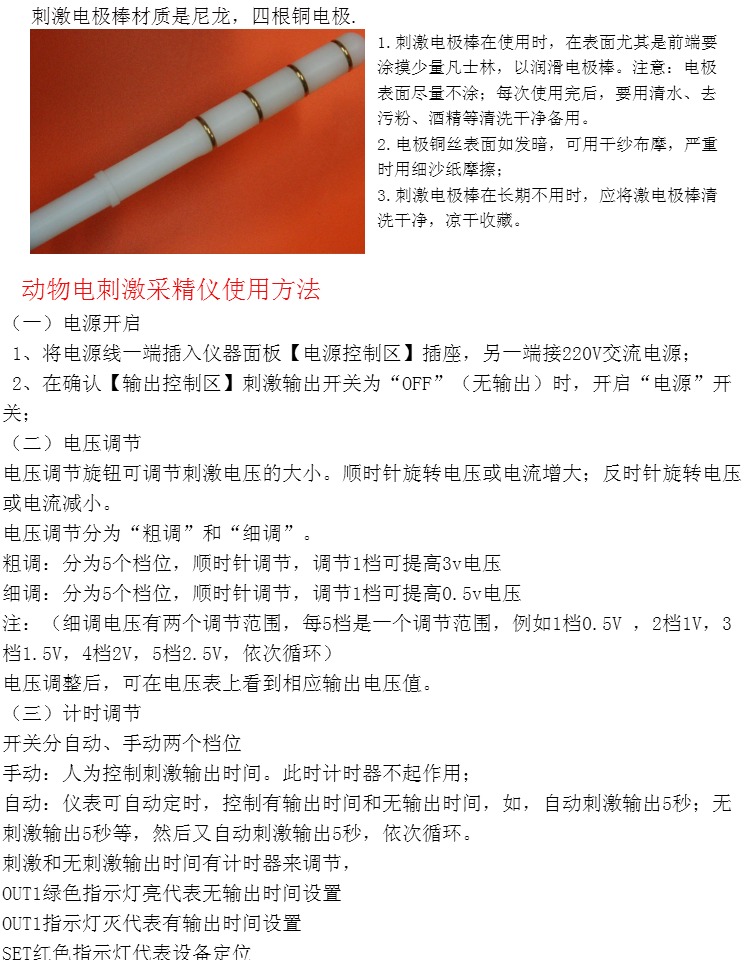 刺激电极棒材质是尼龙，四根铜电极.

1.刺激电极棒在使用时，在表面尤其是前端要涂摸少量凡士林，以润滑电极棒。注意：电极表面尽量不涂；每次使用完后，要用清水、去污粉、酒精等清洗干净备用。
2.电极铜丝表面如发暗，可用干纱布摩，严重时用细沙纸摩擦；
3.刺激电极棒在长期不用时，应将激电极棒清洗干净，凉干收藏。

动物电刺激采精仪使用方法

（一）电源开启
1、将电源线一端插入仪器面板【电源控制区】插座，另一端接220V交流电源；
2、在确认【输出控制区】刺激输出开关为“OFF”（无输出）时，开启“电源”开关；
（二）电压调节
电压调节旋钮可调节刺激电压的大小。顺时针旋转电压或电流增大；反时针旋转电压或电流减小。
电压调节分为“粗调”和“细调”。
粗调：分为5个档位，顺时针调节，调节1档可提高3v电压
细调：分为5个档位，顺时针调节，调节1档可提高0.5v电压
注：（细调电压有两个调节范围，每5档是一个调节范围，例如1档0.5V ，2档1V，3档1.5V，4档2V，5档2.5V，依次循环）
电压调整后，可在电压表上看到相应输出电压值。
（三）计时调节
开关分自动、手动两个档位
手动：人为控制刺激输出时间。此时计时器不起作用；
自动：仪表可自动定时，控制有输出时间和无输出时间，如，自动刺激输出5秒；无刺激输出5秒等，然后又自动刺激输出5秒，依次循环。
刺激和无刺激输出时间有计时器来调节，
OUT1绿色指示灯亮代表无输出时间设置
OUT1指示灯灭代表有输出时间设置
SET红色指示灯代表设备定位